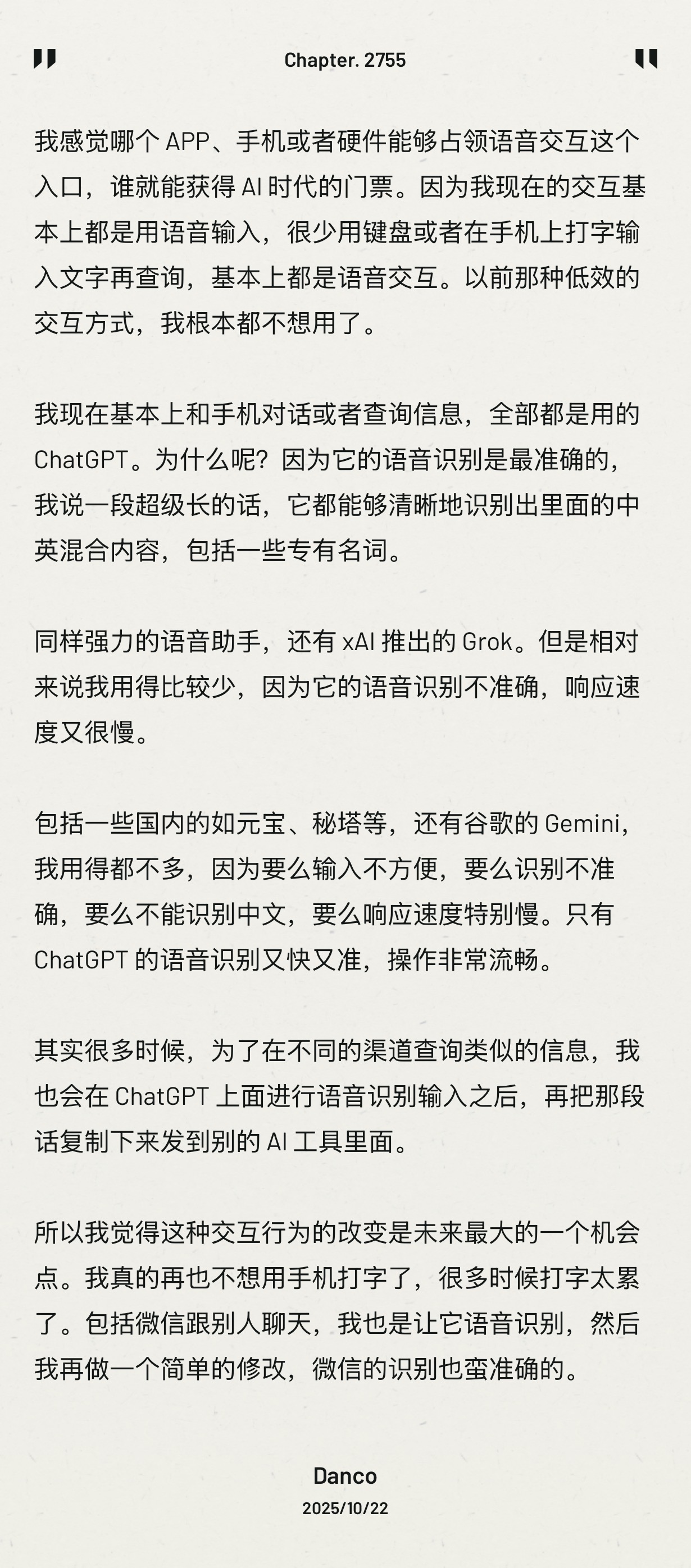 Chapter. 2755

我感觉哪个 APP、手机或者硬件能够占领语音交互这个入口，谁就能获得 AI 时代的门票。因为我现在的交互基本上都是用语音输入，很少用键盘或者在手机上打字输入文字再查询，基本上都是语音交互。以前那种低效的交互方式，我根本都不想用了。

我现在基本上和手机对话或者查询信息，全部都是用的 ChatGPT。为什么呢？因为它的语音识别是最准确的，我说一段超级长的话，它都能够清晰地识别出里面的中英混合内容，包括一些专有名词。

同样强力的语音助手，还有 xAI 推出的 Grok。但是相对来说我用得比较少，因为它的语音识别不准确，响应速度又很慢。

包括一些国内的如元宝、秘塔等，还有谷歌的 Gemini，我用得都不多，因为要么输入不方便，要么识别不准确，要么不能识别中文，要么响应速度特别慢。只有 ChatGPT 的语音识别又快又准，操作非常流畅。

其实很多时候，为了在不同的渠道查询类似的信息，我也会在 ChatGPT 上面进行语音识别输入之后，再把那段话复制下来发到别的 AI 工具里面。

所以我觉得这种交互行为的改变是未来最大的一个机会点。我真的再也不想用手机打字了，很多时候打字太累了。包括微信跟别人聊天，我也是让它语音识别，然后我再做一个简单的修改，微信的识别也蛮准确的。

Danco
2025/10/22